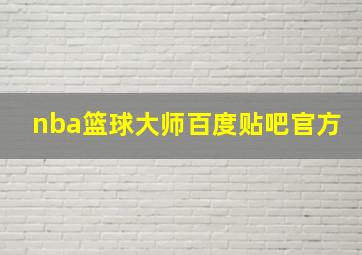 nba篮球大师百度贴吧官方